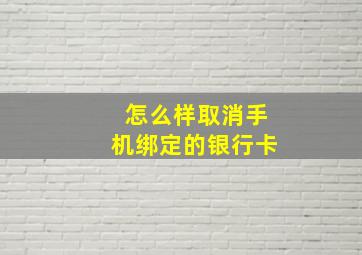 怎么样取消手机绑定的银行卡